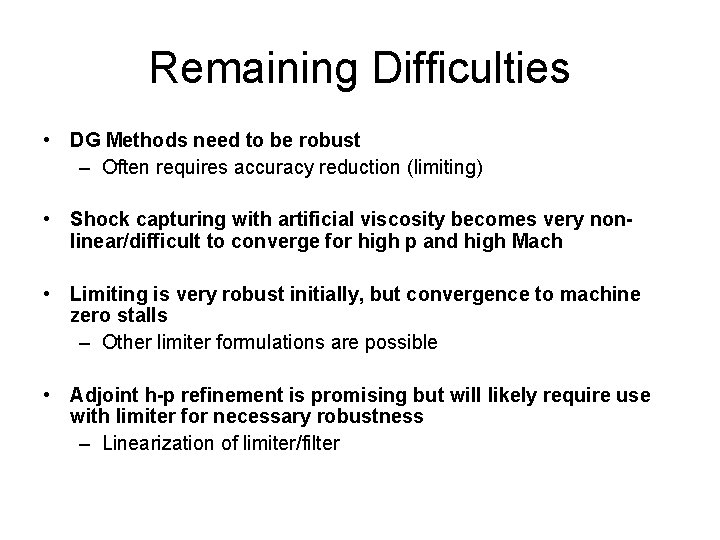 Remaining Difficulties

• DG Methods need to be robust
– Often requires accuracy reduction (limiting)

• Shock capturing with artificial viscosity becomes very non-linear/difficult to converge for high p and high Mach

• Limiting is very robust initially, but convergence to machine zero stalls
– Other limiter formulations are possible

• Adjoint h-p refinement is promising but will likely require use with limiter for necessary robustness
– Linearization of limiter/filter